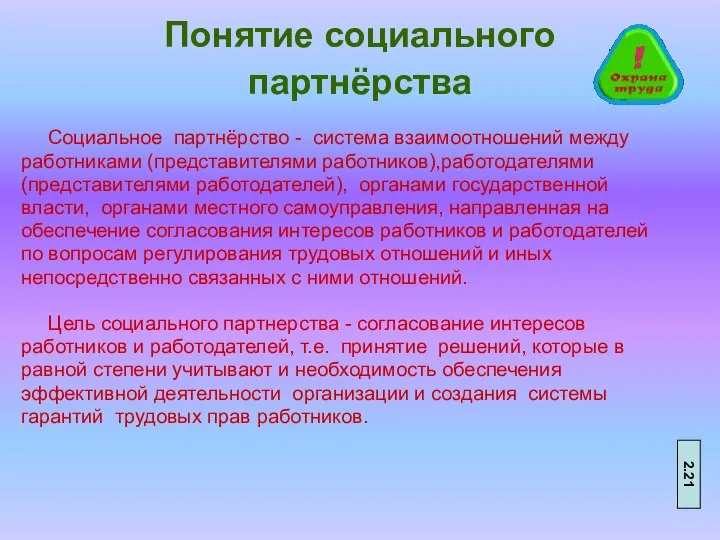 Понятие социального партнёрства

!
Охрана труда

Социальное партнёрство - система взаимоотношений между работниками (представителями работников),работодателями (представителями работодателей), органами государственной власти, органами местного самоуправления, направленная на обеспечение согласования интересов работников и работодателей по вопросам регулирования трудовых отношений и иных непосредственно связанных с ними отношений.

Цель социального партнерства - согласование интересов работников и работодателей, т.е. принятие решений, которые в равной степени учитывают и необходимость обеспечения эффективной деятельности организации и создания системы гарантий трудовых прав работников.

2.21